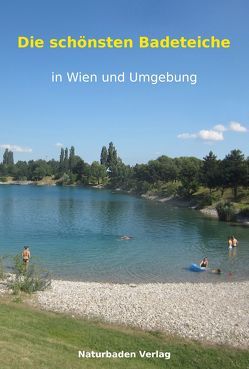 Die schönsten Badeteiche

in Wien und Umgebung

Naturbaden Verlag